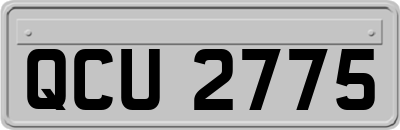 QCU 2775